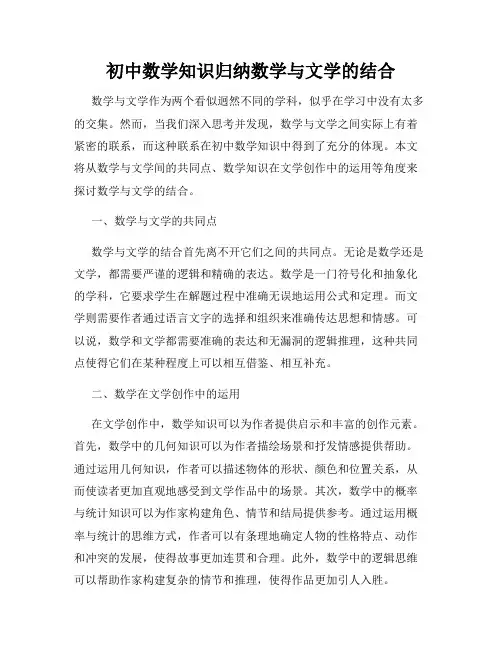 初中数学知识归纳数学与文学的结合

数学与文学作为两个看似迥然不同的学科，似乎在学习中没有太多的交集。然而，当我们深入思考并发现，数学与文学之间实际上有着紧密的联系，而这种联系在初中数学知识中得到了充分的体现。本文将从数学与文学间的共同点、数学知识在文学创作中的运用等角度来探讨数学与文学的结合。

一、数学与文学的共同点

数学与文学的结合首先离不开它们之间的共同点。无论是数学还是文学，都需要严谨的逻辑和精确的表达。数学是一门符号化和抽象化的学科，它要求学生在解题过程中准确无误地运用公式和定理。而文学则需要作者通过语言文字的选择和组织来准确传达思想和情感。可以说，数学和文学都需要准确的表达和无漏洞的逻辑推理，这种共同点使得它们在某种程度上可以相互借鉴、相互补充。

二、数学在文学创作中的运用

在文学创作中，数学知识可以为作者提供启示和丰富的创作元素。首先，数学中的几何知识可以为作者描绘场景和抒发情感提供帮助。通过运用几何知识，作者可以描述物体的形状、颜色和位置关系，从而使读者更加直观地感受到文学作品中的场景。其次，数学中的概率与统计知识可以为作家构建角色、情节和结局提供参考。通过运用概率与统计的思维方式，作者可以有条理地确定人物的性格特点、动作和冲突的发展，使得故事更加连贯和合理。此外，数学中的逻辑思维可以帮助作家构建复杂的情节和推理，使得作品更加引人入胜。